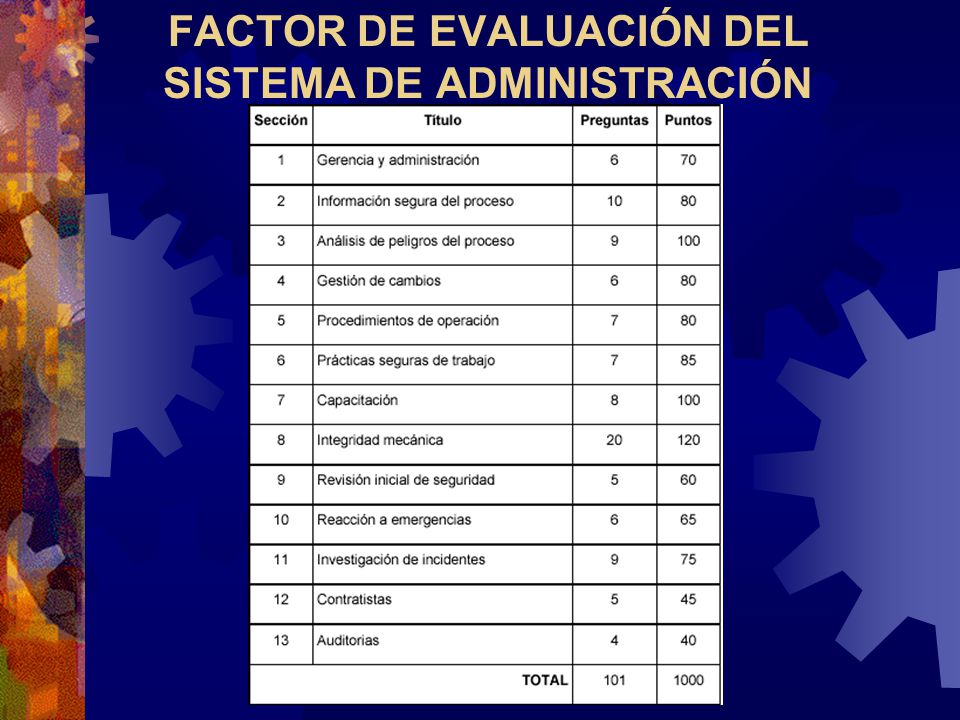 FACTOR DE EVALUACIÓN DEL SISTEMA DE ADMINISTRACIÓN

| Sección | Título | Preguntas | Puntos |
|---|---|---|---|
| 1 | Gerencia y administración | 6 | 70 |
| 2 | Información segura del proceso | 10 | 80 |
| 3 | Análisis de peligros del proceso | 9 | 100 |
| 4 | Gestión de cambios | 6 | 80 |
| 5 | Procedimientos de operación | 7 | 80 |
| 6 | Prácticas seguras de trabajo | 7 | 85 |
| 7 | Capacitación | 8 | 100 |
| 8 | Integridad mecánica | 20 | 120 |
| 9 | Revisión inicial de seguridad | 5 | 60 |
| 10 | Reacción a emergencias | 6 | 65 |
| 11 | Investigación de incidentes | 9 | 75 |
| 12 | Contratistas | 5 | 45 |
| 13 | Auditorias | 4 | 40 |
| | TOTAL | 101 | 1000 |